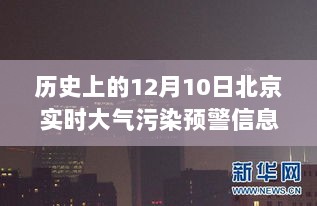 历史上的12月10日北京实时大气污染预警信息

新华网
WWW.NEWS.CN